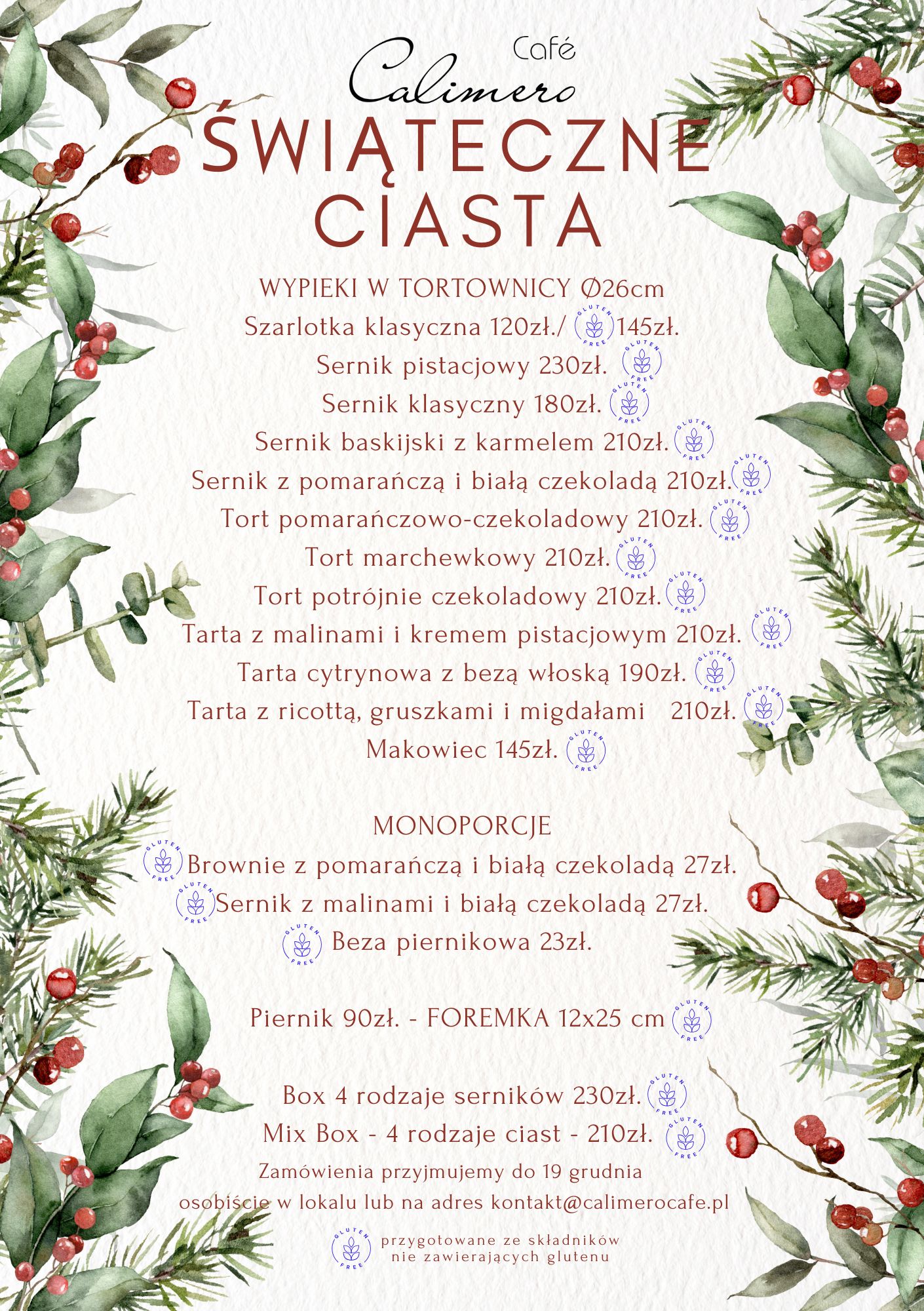 Café Calimero

ŚWIĄTECZNE CIASTA

WYPIEKI W TORTOWNICY Ø26cm
Szarlotka klasyczna 120zł./ GLUTEN FREE 145zł.
Sernik pistacjowy 230zł. GLUTEN FREE
Sernik klasyczny 180zł. GLUTEN FREE
Sernik baskijski z karmelem 210zł. GLUTEN FREE
Sernik z pomarańczą i białą czekoladą 210zł. GLUTEN FREE
Tort pomarańczowo-czekoladowy 210zł. GLUTEN FREE
Tort marchewkowy 210zł. GLUTEN FREE
Tort potrójnie czekoladowy 210zł. GLUTEN FREE
Tarta z malinami i kremem pistacjowym 210zł. GLUTEN FREE
Tarta cytrynowa z bezą włoską 190zł. GLUTEN FREE
Tarta z ricottą, gruszkami i migdałami 210zł. GLUTEN FREE
Makowiec 145zł. GLUTEN FREE

MONOPORCJE
GLUTEN FREE Brownie z pomarańczą i białą czekoladą 27zł.
GLUTEN FREE Sernik z malinami i białą czekoladą 27zł.
GLUTEN FREE Beza piernikowa 23zł.

Piernik 90zł. - FOREMKA 12x25 cm GLUTEN FREE

Box 4 rodzaje serników 230zł. GLUTEN FREE
Mix Box - 4 rodzaje ciast - 210zł. GLUTEN FREE
Zamówienia przyjmujemy do 19 grudnia
osobiście w lokalu lub na adres kontakt@calimerocafe.pl

GLUTEN FREE przygotowane ze składników nie zawierających glutenu